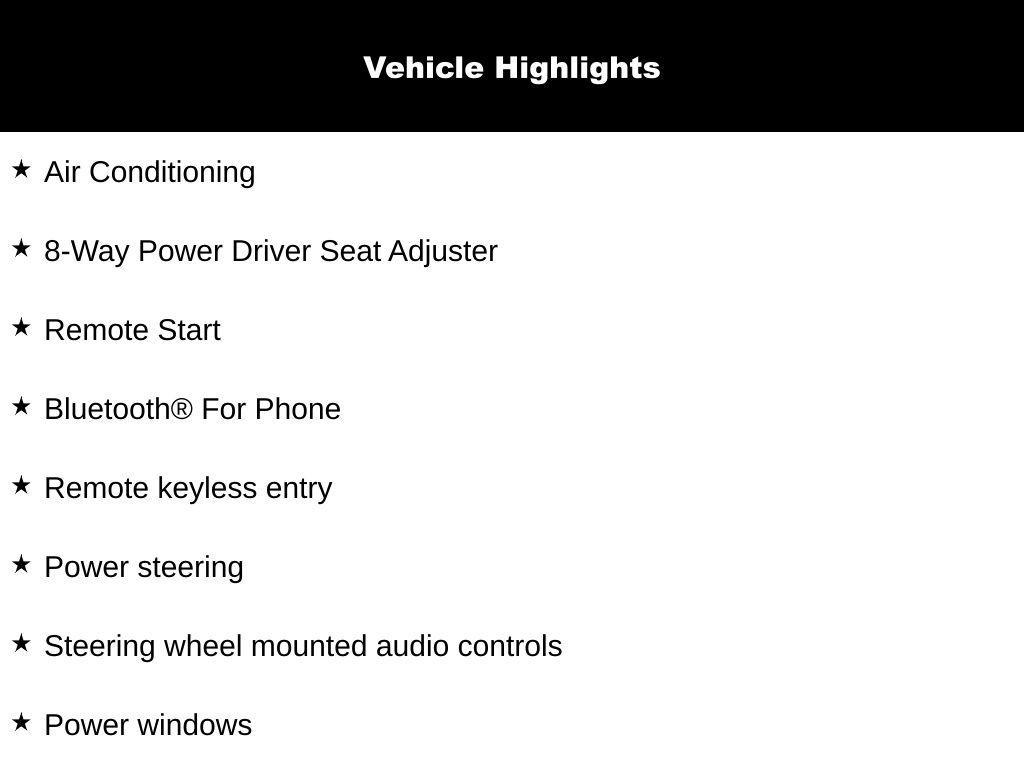 Vehicle Highlights

★ Air Conditioning

★ 8-Way Power Driver Seat Adjuster

★ Remote Start

★ Bluetooth® For Phone

★ Remote keyless entry

★ Power steering

★ Steering wheel mounted audio controls

★ Power windows